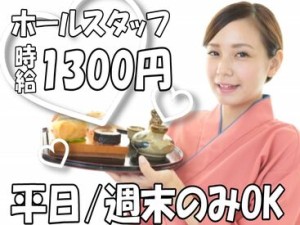 ホールスタッフ

時給 1300円

平日/週末のみOK